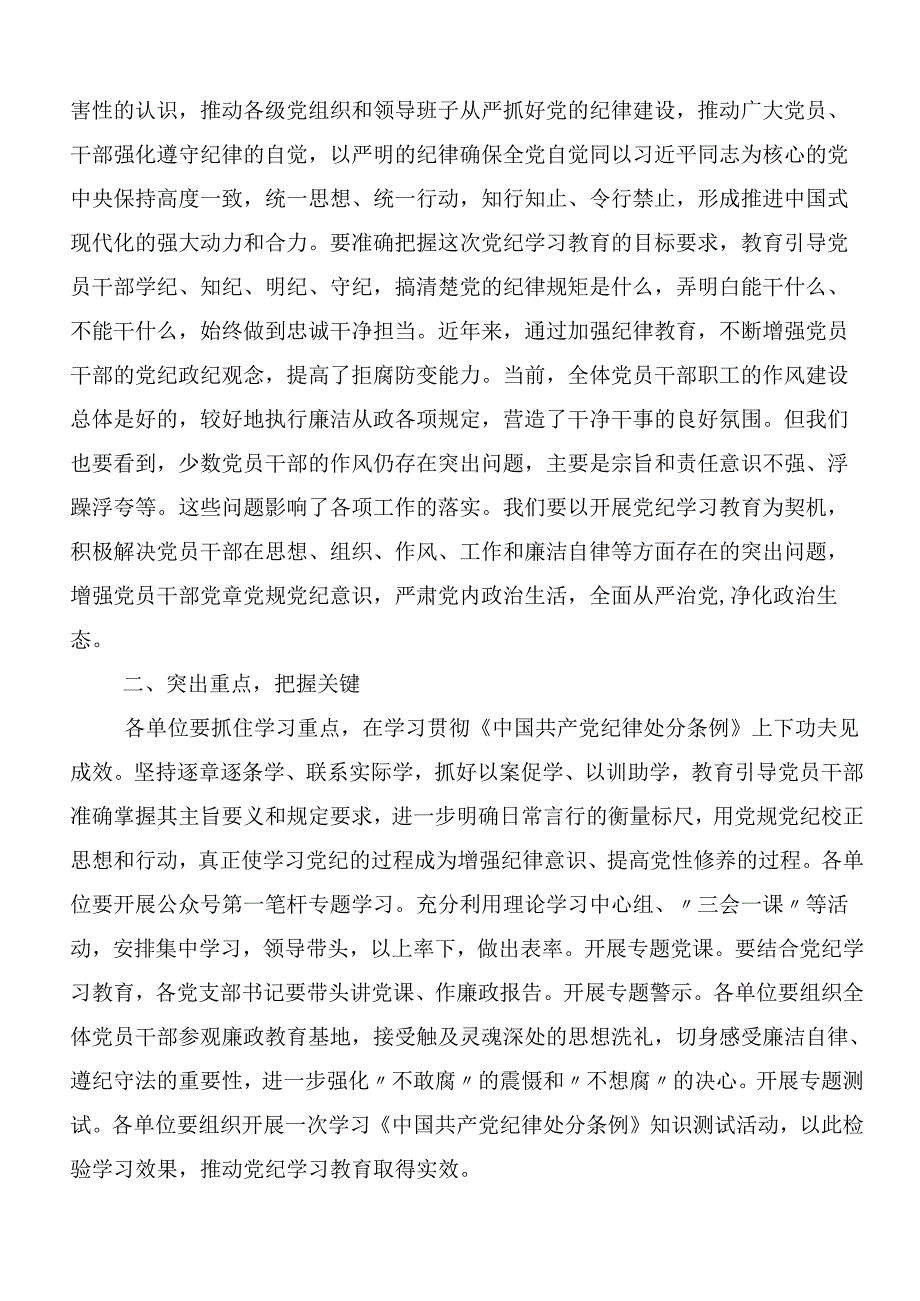 害性的认识，推动各级党组织和领导班子从严抓好党的纪律建设，推动广大党员、干部强化遵守纪律的自觉，以严明的纪律确保全党自觉同以习近平同志为核心的党中央保持高度一致，统一思想、统一行动，知行知止、令行禁止，形成推进中国式现代化的强大动力和合力。要准确把握这次党纪学习教育的目标要求，教育引导党员干部学纪、知纪、明纪、守纪，搞清楚党的纪律规矩是什么，弄明白能干什么、不能干什么，始终做到忠诚干净担当。近年来，通过加强纪律教育，不断增强党员干部的党纪政纪观念，提高了拒腐防变能力。当前，全体党员干部职工的作风建设总体是好的，较好地执行廉洁从政各项规定，营造了干净干事的良好氛围。但我们也要看到，少数党员干部的作风仍存在突出问题，主要是宗旨和责任意识不强、浮躁浮夸等。这些问题影响了各项工作的落实。我们要以开展党纪学习教育为契机，积极解决党员干部在思想、组织、作风、工作和廉洁自律等方面存在的突出问题，增强党员干部党章党规党纪意识，严肃党内政治生活，全面从严治党,净化政治生态。

二、突出重点，把握关键

各单位要抓住学习重点，在学习贯彻《中国共产党纪律处分条例》上下功夫见成效。坚持逐章逐条学、联系实际学，抓好以案促学、以训助学，教育引导党员干部准确掌握其主旨要义和规定要求，进一步明确日常言行的衡量标尺，用党规党纪校正思想和行动，真正使学习党纪的过程成为增强纪律意识、提高党性修养的过程。各单位要开展公众号第一笔杆专题学习。充分利用理论学习中心组、〃三会一课〃等活动，安排集中学习，领导带头，以上率下，做出表率。开展专题党课。要结合党纪学习教育，各党支部书记要带头讲党课、作廉政报告。开展专题警示。各单位要组织全体党员干部参观廉政教育基地，接受触及灵魂深处的思想洗礼，切身感受廉洁自律、遵纪守法的重要性，进一步强化〃不敢腐〃的震慑和〃不想腐〃的决心。开展专题测试。各单位要组织开展一次学习《中国共产党纪律处分条例》知识测试活动，以此检验学习效果，推动党纪学习教育取得实效。